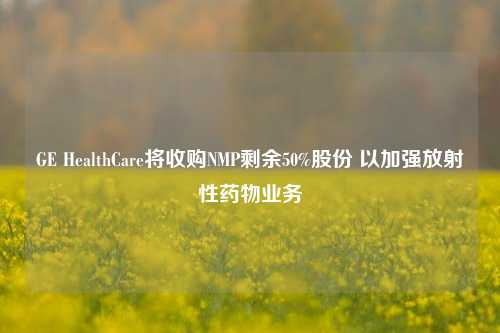 GE HealthCare将收购NMP剩余50%股份 以加强放射性药物业务